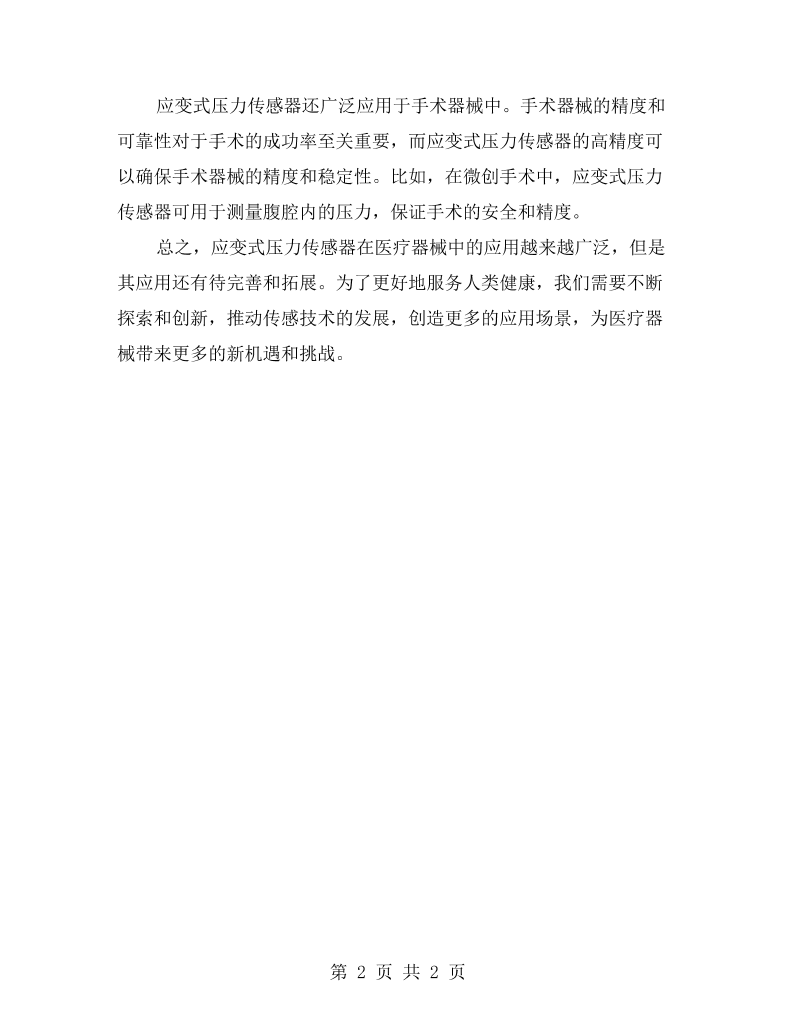 应变式压力传感器还广泛应用于手术器械中。手术器械的精度和可靠性对于手术的成功率至关重要，而应变式压力传感器的高精度可以确保手术器械的精度和稳定性。比如，在微创手术中，应变式压力传感器可用于测量腹腔内的压力，保证手术的安全和精度。

总之，应变式压力传感器在医疗器械中的应用越来越广泛，但是其应用还有待完善和拓展。为了更好地服务人类健康，我们需要不断探索和创新，推动传感技术的发展，创造更多的应用场景，为医疗器械带来更多的新机遇和挑战。

第2页 共2页